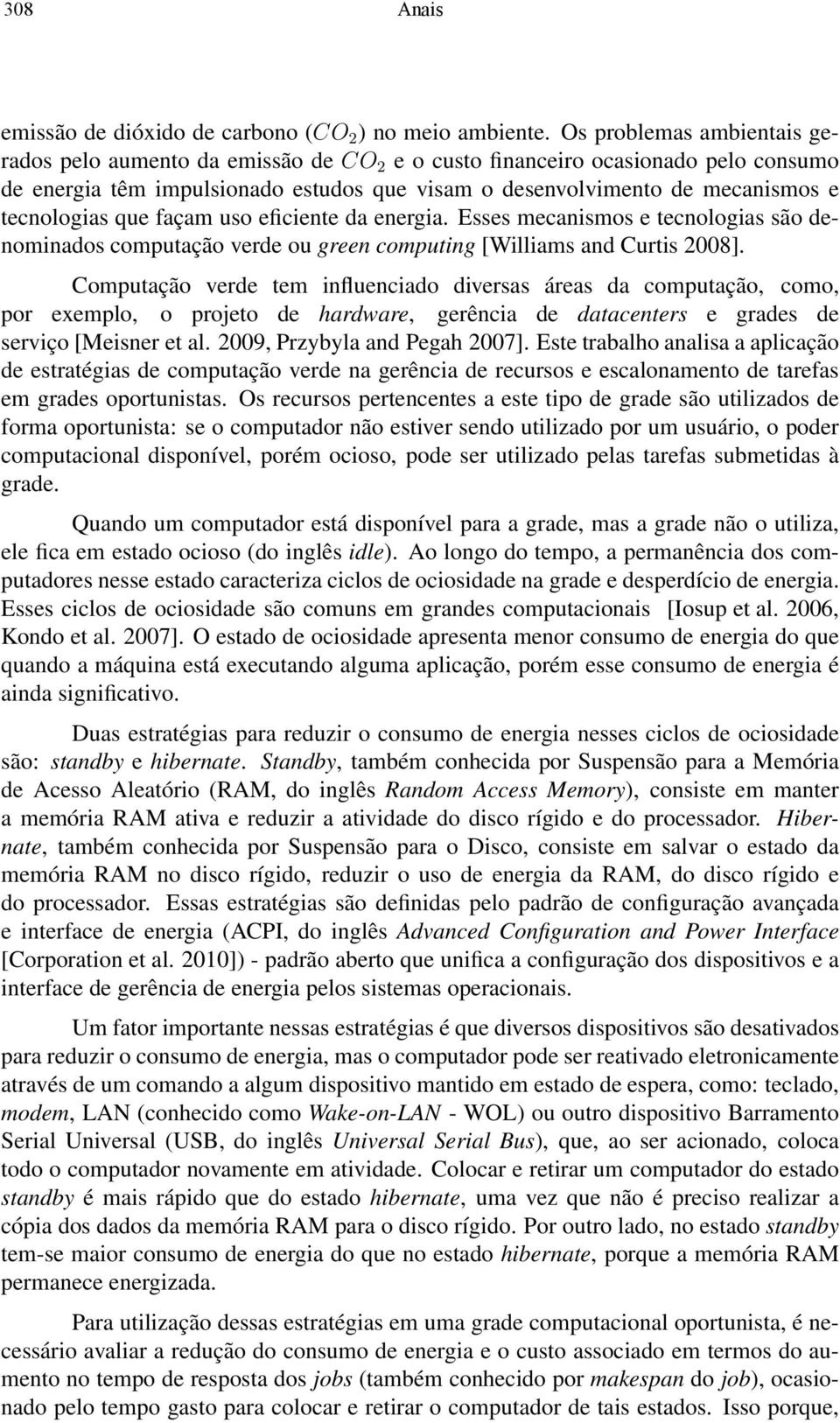 308 Anais

emissão de dióxido de carbono ($CO_2$) no meio ambiente. Os problemas ambientais gerados pelo aumento da emissão de $CO_2$ e o custo financeiro ocasionado pelo consumo de energia têm impulsionado estudos que visam o desenvolvimento de mecanismos e tecnologias que façam uso eficiente da energia. Esses mecanismos e tecnologias são denominados computação verde ou green computing [Williams and Curtis 2008].

Computação verde tem influenciado diversas áreas da computação, como, por exemplo, o projeto de hardware, gerência de datacenters e grades de serviço [Meisner et al. 2009, Przybyla and Pegah 2007]. Este trabalho analisa a aplicação de estratégias de computação verde na gerência de recursos e escalonamento de tarefas em grades oportunistas. Os recursos pertencentes a este tipo de grade são utilizados de forma oportunista: se o computador não estiver sendo utilizado por um usuário, o poder computacional disponível, porém ocioso, pode ser utilizado pelas tarefas submetidas à grade.

Quando um computador está disponível para a grade, mas a grade não o utiliza, ele fica em estado ocioso (do inglês idle). Ao longo do tempo, a permanência dos computadores nesse estado caracteriza ciclos de ociosidade na grade e desperdício de energia. Esses ciclos de ociosidade são comuns em grandes computacionais [Iosup et al. 2006, Kondo et al. 2007]. O estado de ociosidade apresenta menor consumo de energia do que quando a máquina está executando alguma aplicação, porém esse consumo de energia é ainda significativo.

Duas estratégias para reduzir o consumo de energia nesses ciclos de ociosidade são: standby e hibernate. Standby, também conhecida por Suspensão para a Memória de Acesso Aleatório (RAM, do inglês Random Access Memory), consiste em manter a memória RAM ativa e reduzir a atividade do disco rígido e do processador. Hibernate, também conhecida por Suspensão para o Disco, consiste em salvar o estado da memória RAM no disco rígido, reduzir o uso de energia da RAM, do disco rígido e do processador. Essas estratégias são definidas pelo padrão de configuração avançada e interface de energia (ACPI, do inglês Advanced Configuration and Power Interface [Corporation et al. 2010]) - padrão aberto que unifica a configuração dos dispositivos e a interface de gerência de energia pelos sistemas operacionais.

Um fator importante nessas estratégias é que diversos dispositivos são desativados para reduzir o consumo de energia, mas o computador pode ser reativado eletronicamente através de um comando a algum dispositivo mantido em estado de espera, como: teclado, modem, LAN (conhecido como Wake-on-LAN - WOL) ou outro dispositivo Barramento Serial Universal (USB, do inglês Universal Serial Bus), que, ao ser acionado, coloca todo o computador novamente em atividade. Colocar e retirar um computador do estado standby é mais rápido que do estado hibernate, uma vez que não é preciso realizar a cópia dos dados da memória RAM para o disco rígido. Por outro lado, no estado standby tem-se maior consumo de energia do que no estado hibernate, porque a memória RAM permanece energizada.

Para utilização dessas estratégias em uma grade computacional oportunista, é necessário avaliar a redução do consumo de energia e o custo associado em termos do aumento no tempo de resposta dos jobs (também conhecido por makespan do job), ocasionado pelo tempo gasto para colocar e retirar o computador de tais estados. Isso porque,